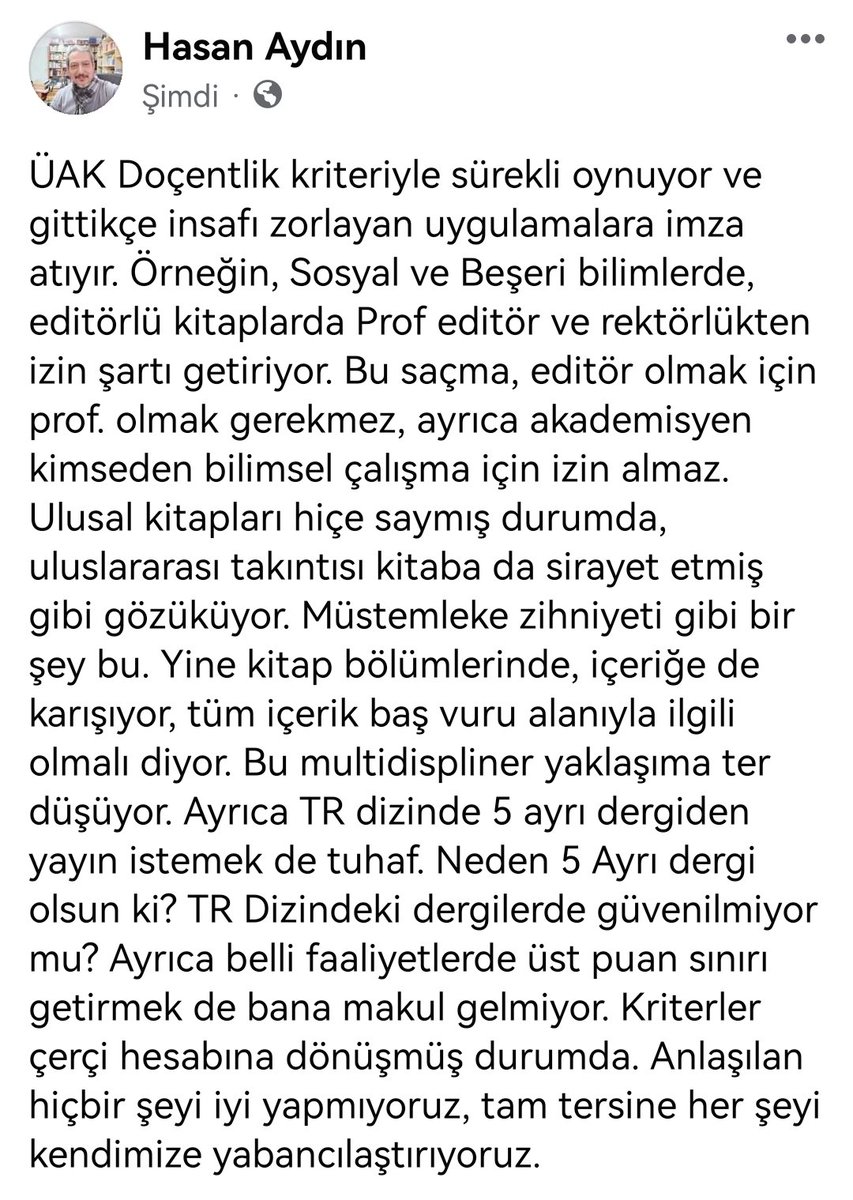 Hasan Aydın
Şimdi ·

ÜAK Doçentlik kriteriyle sürekli oynuyor ve gittikçe insafı zorlayan uygulamalara imza atıyır. Örneğin, Sosyal ve Beşeri bilimlerde, editörlü kitaplarda Prof editör ve rektörlükten izin şartı getiriyor. Bu saçma, editör olmak için prof. olmak gerekmez, ayrıca akademisyen kimseden bilimsel çalışma için izin almaz. Ulusal kitapları hiçe saymış durumda, uluslararası takıntısı kitaba da sirayet etmiş gibi gözüküyor. Müstemleke zihniyeti gibi bir şey bu. Yine kitap bölümlerinde, içeriğe de karışıyor, tüm içerik baş vuru alanıyla ilgili olmalı diyor. Bu multidispliner yaklaşıma ter düşüyor. Ayrıca TR dizinde 5 ayrı dergiden yayın istemek de tuhaf. Neden 5 Ayrı dergi olsun ki? TR Dizindeki dergilerde güvenilmiyor mu? Ayrıca belli faaliyetlerde üst puan sınırı getirmek de bana makul gelmiyor. Kriterler çerçi hesabına dönüşmüş durumda. Anlaşılan hiçbir şeyi iyi yapmıyoruz, tam tersine her şeyi kendimize yabancılaştırıyoruz.